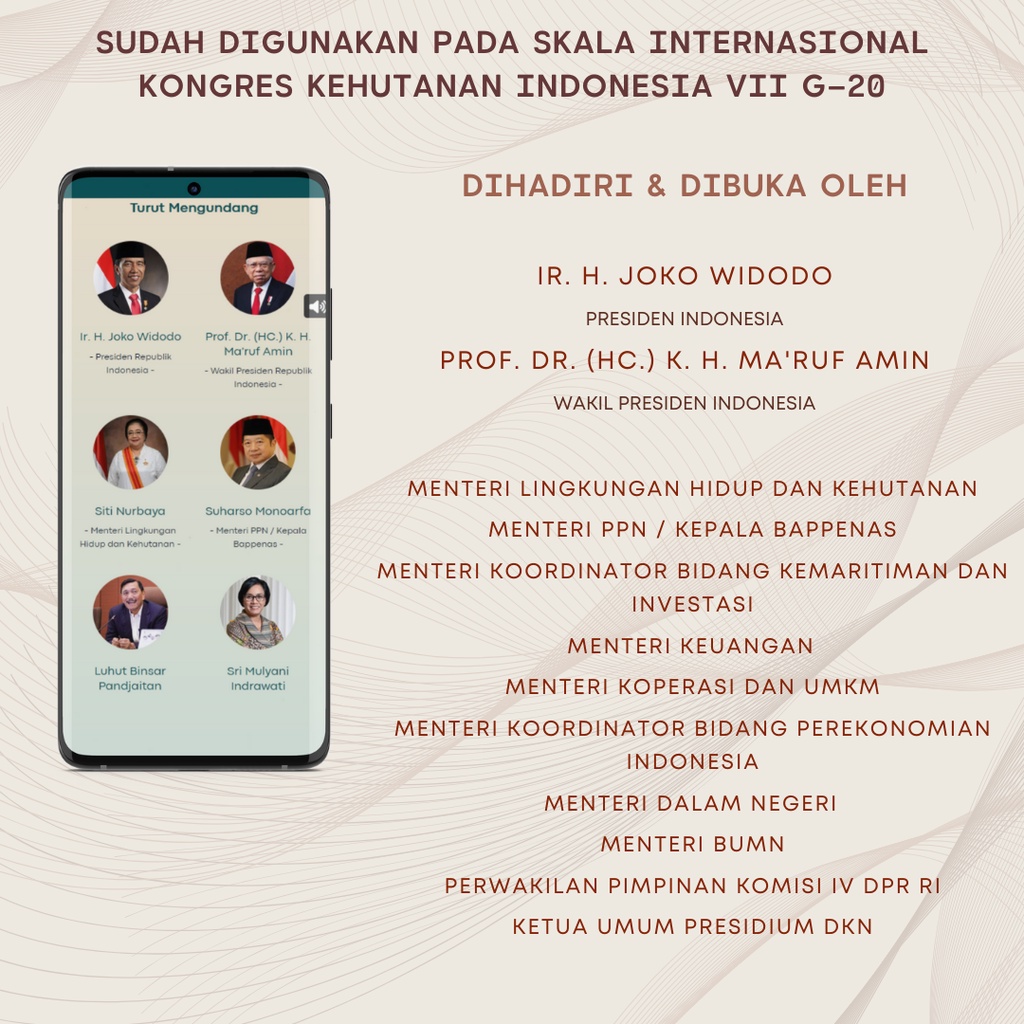 SUDAH DIGUNAKAN PADA SKALA INTERNASIONAL
KONGRES KEHUTANAN INDONESIA VII G-20

Turut Mengundang

Ir. H. Joko Widodo
- Presiden Republik Indonesia -

Prof. Dr. (HC.) K. H. Ma'ruf Amin
- Wakil Presiden Republik Indonesia -

Siti Nurbaya
- Menteri Lingkungan Hidup dan Kehutanan -

Suharso Monoarfa
- Menteri PPN / Kepala Bappenas -

Luhut Binsar Pandjaitan

Sri Mulyani Indrawati

DIHADIRI & DIBUKA OLEH

IR. H. JOKO WIDODO
PRESIDEN INDONESIA

PROF. DR. (HC.) K. H. MA'RUF AMIN
WAKIL PRESIDEN INDONESIA

MENTERI LINGKUNGAN HIDUP DAN KEHUTANAN
MENTERI PPN / KEPALA BAPPENAS
MENTERI KOORDINATOR BIDANG KEMARITIMAN DAN INVESTASI
MENTERI KEUANGAN
MENTERI KOPERASI DAN UMKM
MENTERI KOORDINATOR BIDANG PEREKONOMIAN INDONESIA
MENTERI DALAM NEGERI
MENTERI BUMN
PERWAKILAN PIMPINAN KOMISI IV DPR RI
KETUA UMUM PRESIDIUM DKN